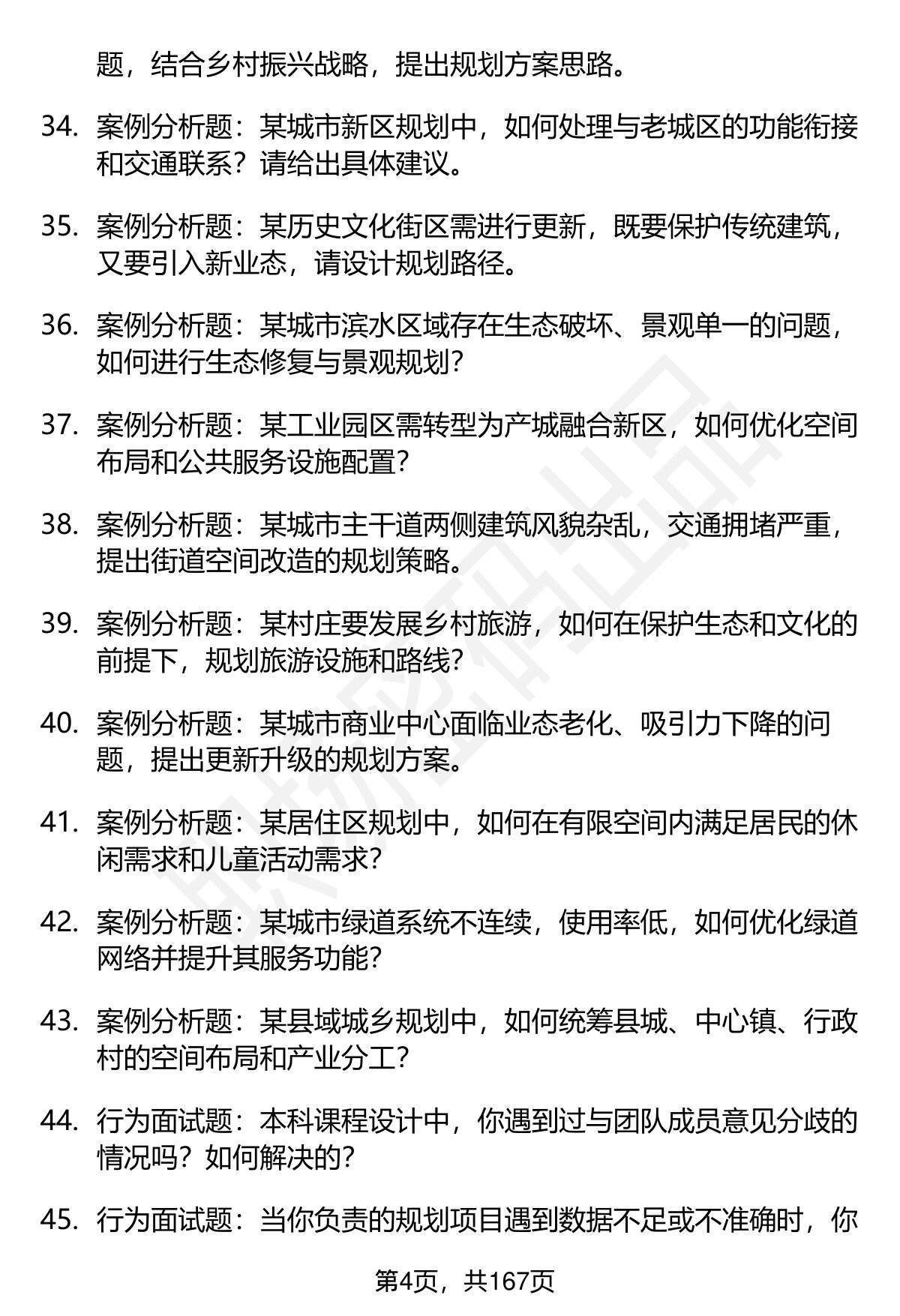 题，结合乡村振兴战略，提出规划方案思路。

34. 案例分析题：某城市新区规划中，如何处理与老城区的功能衔接和交通联系？请给出具体建议。

35. 案例分析题：某历史文化街区需进行更新，既要保护传统建筑，又要引入新业态，请设计规划路径。

36. 案例分析题：某城市滨水区域存在生态破坏、景观单一的问题，如何进行生态修复与景观规划？

37. 案例分析题：某工业园区需转型为产城融合新区，如何优化空间布局和公共服务设施配置？

38. 案例分析题：某城市主干道两侧建筑风貌杂乱，交通拥堵严重，提出街道空间改造的规划策略。

39. 案例分析题：某村庄要发展乡村旅游，如何在保护生态和文化的前提下，规划旅游设施和路线？

40. 案例分析题：某城市商业中心面临业态老化、吸引力下降的问题，提出更新升级的规划方案。

41. 案例分析题：某居住区规划中，如何在有限空间内满足居民的休闲需求和儿童活动需求？

42. 案例分析题：某城市绿道系统不连续，使用率低，如何优化绿道网络并提升其服务功能？

43. 案例分析题：某县域城乡规划中，如何统筹县城、中心镇、行政村的空间布局和产业分工？

44. 行为面试题：本科课程设计中，你遇到过与团队成员意见分歧的情况吗？如何解决的？

45. 行为面试题：当你负责的规划项目遇到数据不足或不准确时，你

第4页，共167页